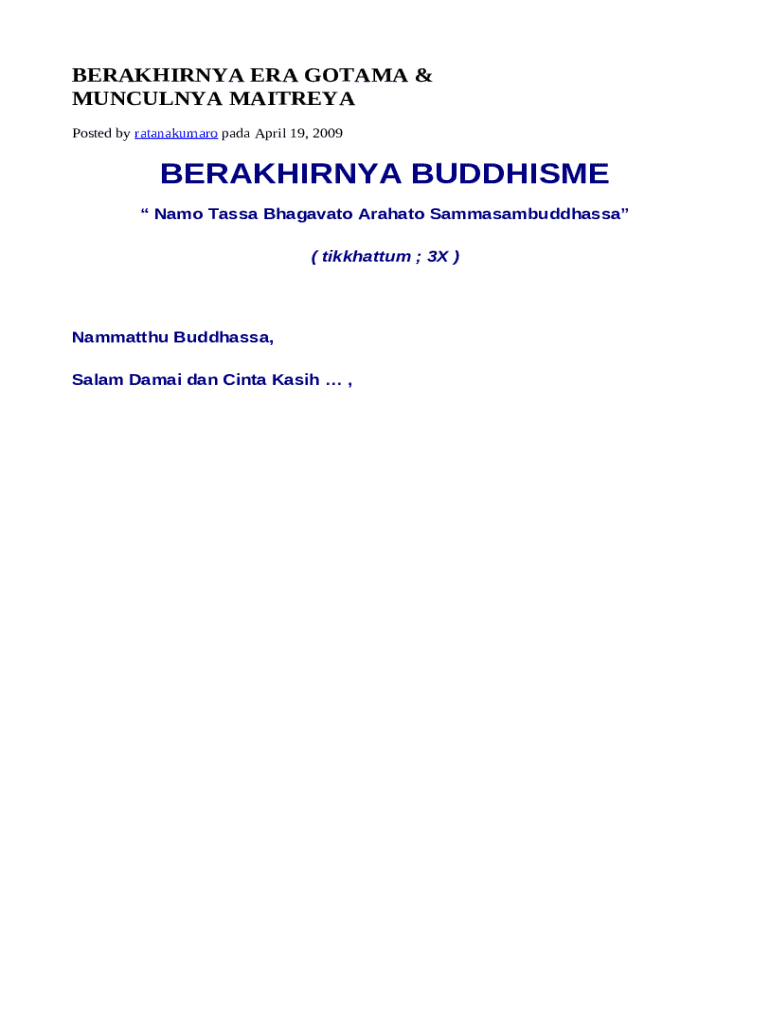 BERAKHIRNYA ERA GOTAMA & MUNCULNYA MAITREYA

Posted by ratanakumaro pada April 19, 2009

BERAKHIRNYA BUDDHISME

“ Namo Tassa Bhagavato Arahato Sammasambuddhassa”

( tikkhattum ; 3X )

Nammatthu Buddhassa,

Salam Damai dan Cinta Kasih … ,